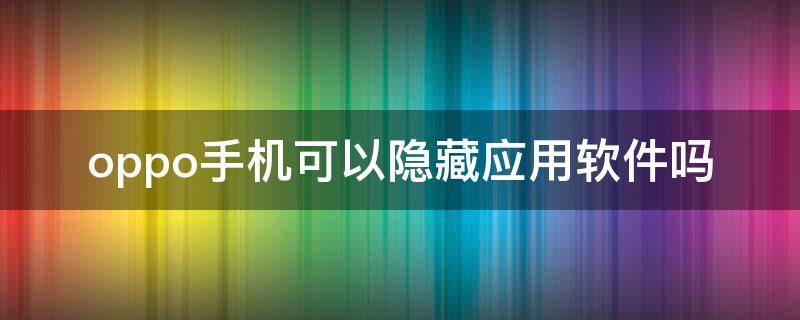 oppo手机可以隐藏应用软件吗